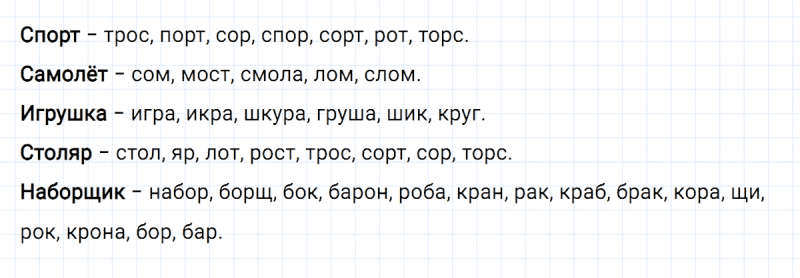 Спорт – трос, порт, сор, спор, сорт, рот, торс.

Самолёт – сом, мост, смола, лом, слом.

Игрушка – игра, икра, шкура, груша, шик, круг.

Столяр – стол, яр, лот, рост, трос, сорт, сор, торс.

Наборщик – набор, борщ, бок, барон, роба, кран, рак, краб, брак, кора, щи, рок, крона, бор, бар.